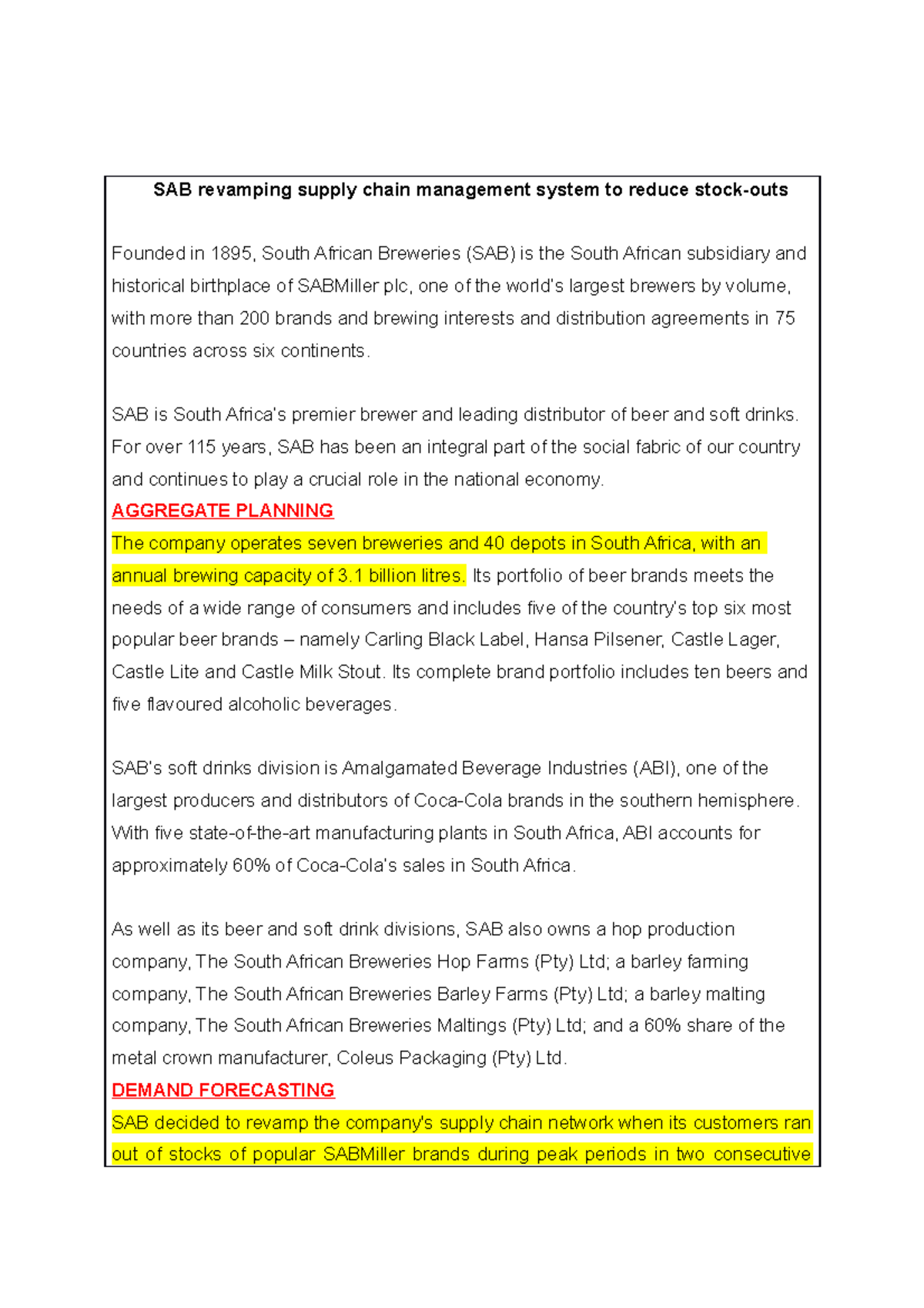 SAB revamping supply chain management system to reduce stock-outs

Founded in 1895, South African Breweries (SAB) is the South African subsidiary and historical birthplace of SABMiller plc, one of the world's largest brewers by volume, with more than 200 brands and brewing interests and distribution agreements in 75 countries across six continents.

SAB is South Africa's premier brewer and leading distributor of beer and soft drinks. For over 115 years, SAB has been an integral part of the social fabric of our country and continues to play a crucial role in the national economy.

AGGREGATE PLANNING

The company operates seven breweries and 40 depots in South Africa, with an annual brewing capacity of 3.1 billion litres. Its portfolio of beer brands meets the needs of a wide range of consumers and includes five of the country's top six most popular beer brands – namely Carling Black Label, Hansa Pilsener, Castle Lager, Castle Lite and Castle Milk Stout. Its complete brand portfolio includes ten beers and five flavoured alcoholic beverages.

SAB's soft drinks division is Amalgamated Beverage Industries (ABI), one of the largest producers and distributors of Coca-Cola brands in the southern hemisphere. With five state-of-the-art manufacturing plants in South Africa, ABI accounts for approximately 60% of Coca-Cola's sales in South Africa.

As well as its beer and soft drink divisions, SAB also owns a hop production company, The South African Breweries Hop Farms (Pty) Ltd; a barley farming company, The South African Breweries Barley Farms (Pty) Ltd; a barley malting company, The South African Breweries Maltings (Pty) Ltd; and a 60% share of the metal crown manufacturer, Coleus Packaging (Pty) Ltd.

DEMAND FORECASTING

SAB decided to revamp the company's supply chain network when its customers ran out of stocks of popular SABMiller brands during peak periods in two consecutive